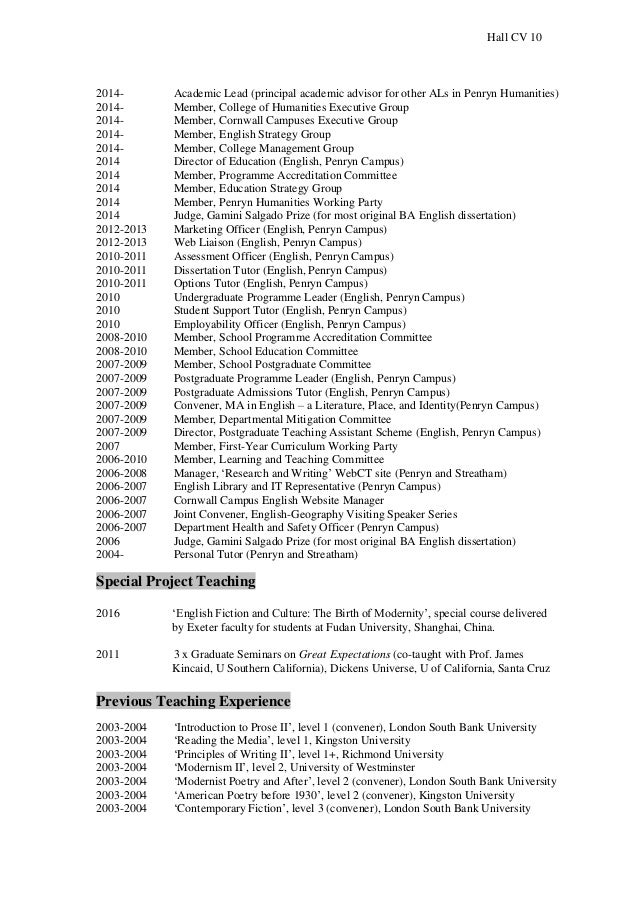 Hall CV 10

2014- Academic Lead (principal academic advisor for other ALs in Penryn Humanities)
2014- Member, College of Humanities Executive Group
2014- Member, Cornwall Campuses Executive Group
2014- Member, English Strategy Group
2014- Member, College Management Group
2014 Director of Education (English, Penryn Campus)
2014 Member, Programme Accreditation Committee
2014 Member, Education Strategy Group
2014 Member, Penryn Humanities Working Party
2014 Judge, Gamini Salgado Prize (for most original BA English dissertation)
2012-2013 Marketing Officer (English, Penryn Campus)
2012-2013 Web Liaison (English, Penryn Campus)
2010-2011 Assessment Officer (English, Penryn Campus)
2010-2011 Dissertation Tutor (English, Penryn Campus)
2010-2011 Options Tutor (English, Penryn Campus)
2010 Undergraduate Programme Leader (English, Penryn Campus)
2010 Student Support Tutor (English, Penryn Campus)
2010 Employability Officer (English, Penryn Campus)
2008-2010 Member, School Programme Accreditation Committee
2008-2010 Member, School Education Committee
2007-2009 Member, School Postgraduate Committee
2007-2009 Postgraduate Programme Leader (English, Penryn Campus)
2007-2009 Postgraduate Admissions Tutor (English, Penryn Campus)
2007-2009 Convener, MA in English – a Literature, Place, and Identity(Penryn Campus)
2007-2009 Member, Departmental Mitigation Committee
2007-2009 Director, Postgraduate Teaching Assistant Scheme (English, Penryn Campus)
2007 Member, First-Year Curriculum Working Party
2006-2010 Member, Learning and Teaching Committee
2006-2008 Manager, 'Research and Writing' WebCT site (Penryn and Streatham)
2006-2007 English Library and IT Representative (Penryn Campus)
2006-2007 Cornwall Campus English Website Manager
2006-2007 Joint Convener, English-Geography Visiting Speaker Series
2006-2007 Department Health and Safety Officer (Penryn Campus)
2006 Judge, Gamini Salgado Prize (for most original BA English dissertation)
2004- Personal Tutor (Penryn and Streatham)

Special Project Teaching

2016 'English Fiction and Culture: The Birth of Modernity', special course delivered by Exeter faculty for students at Fudan University, Shanghai, China.

2011 3 x Graduate Seminars on Great Expectations (co-taught with Prof. James Kincaid, U Southern California), Dickens Universe, U of California, Santa Cruz

Previous Teaching Experience

2003-2004 'Introduction to Prose II', level 1 (convener), London South Bank University
2003-2004 'Reading the Media', level 1, Kingston University
2003-2004 'Principles of Writing II', level 1+, Richmond University
2003-2004 'Modernism II', level 2, University of Westminster
2003-2004 'Modernist Poetry and After', level 2 (convener), London South Bank University
2003-2004 'American Poetry before 1930', level 2 (convener), Kingston University
2003-2004 'Contemporary Fiction', level 3 (convener), London South Bank University